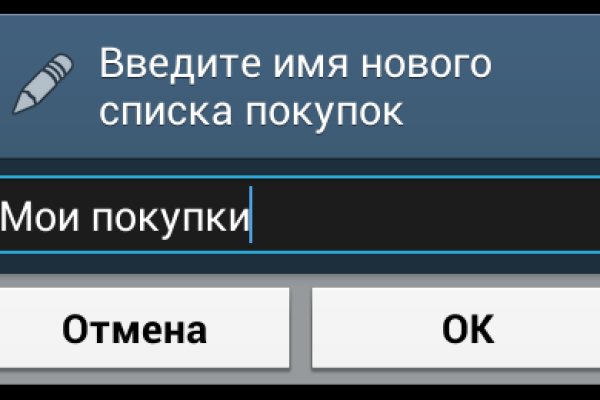 Введите имя нового списка покупок

Мои покупки

Отмена

OK